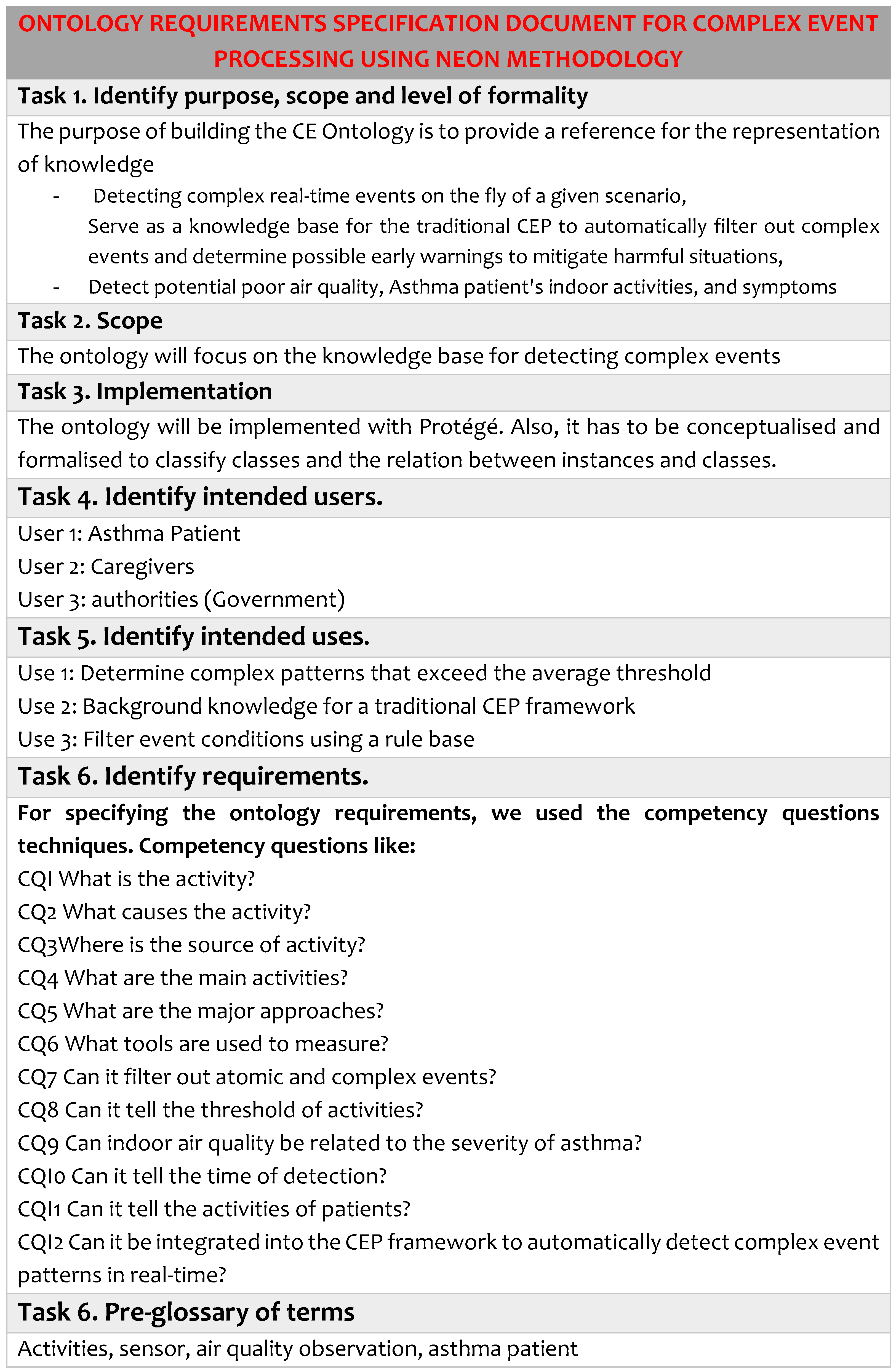 ONTOLOGY REQUIREMENTS SPECIFICATION DOCUMENT FOR COMPLEX EVENT PROCESSING USING NEON METHODOLOGY

Task 1. Identify purpose, scope and level of formality

The purpose of building the CE Ontology is to provide a reference for the representation of knowledge

- Detecting complex real-time events on the fly of a given scenario,
Serve as a knowledge base for the traditional CEP to automatically filter out complex events and determine possible early warnings to mitigate harmful situations,
- Detect potential poor air quality, Asthma patient's indoor activities, and symptoms

Task 2. Scope

The ontology will focus on the knowledge base for detecting complex events

Task 3. Implementation

The ontology will be implemented with Protégé. Also, it has to be conceptualised and formalised to classify classes and the relation between instances and classes.

Task 4. Identify intended users.

User 1: Asthma Patient
User 2: Caregivers
User 3: authorities (Government)

Task 5. Identify intended uses.

Use 1: Determine complex patterns that exceed the average threshold
Use 2: Background knowledge for a traditional CEP framework
Use 3: Filter event conditions using a rule base

Task 6. Identify requirements.

For specifying the ontology requirements, we used the competency questions techniques. Competency questions like:
CQI What is the activity?
CQ2 What causes the activity?
CQ3Where is the source of activity?
CQ4 What are the main activities?
CQ5 What are the major approaches?
CQ6 What tools are used to measure?
CQ7 Can it filter out atomic and complex events?
CQ8 Can it tell the threshold of activities?
CQ9 Can indoor air quality be related to the severity of asthma?
CQI0 Can it tell the time of detection?
CQI1 Can it tell the activities of patients?
CQI2 Can it be integrated into the CEP framework to automatically detect complex event patterns in real-time?

Task 6. Pre-glossary of terms

Activities, sensor, air quality observation, asthma patient